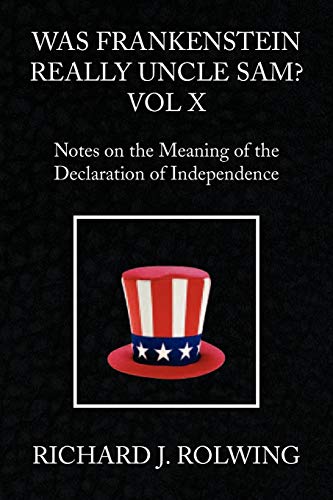 WAS FRANKENSTEIN REALLY UNCLE SAM? VOL X

Notes on the Meaning of the Declaration of Independence

RICHARD J. ROLWING